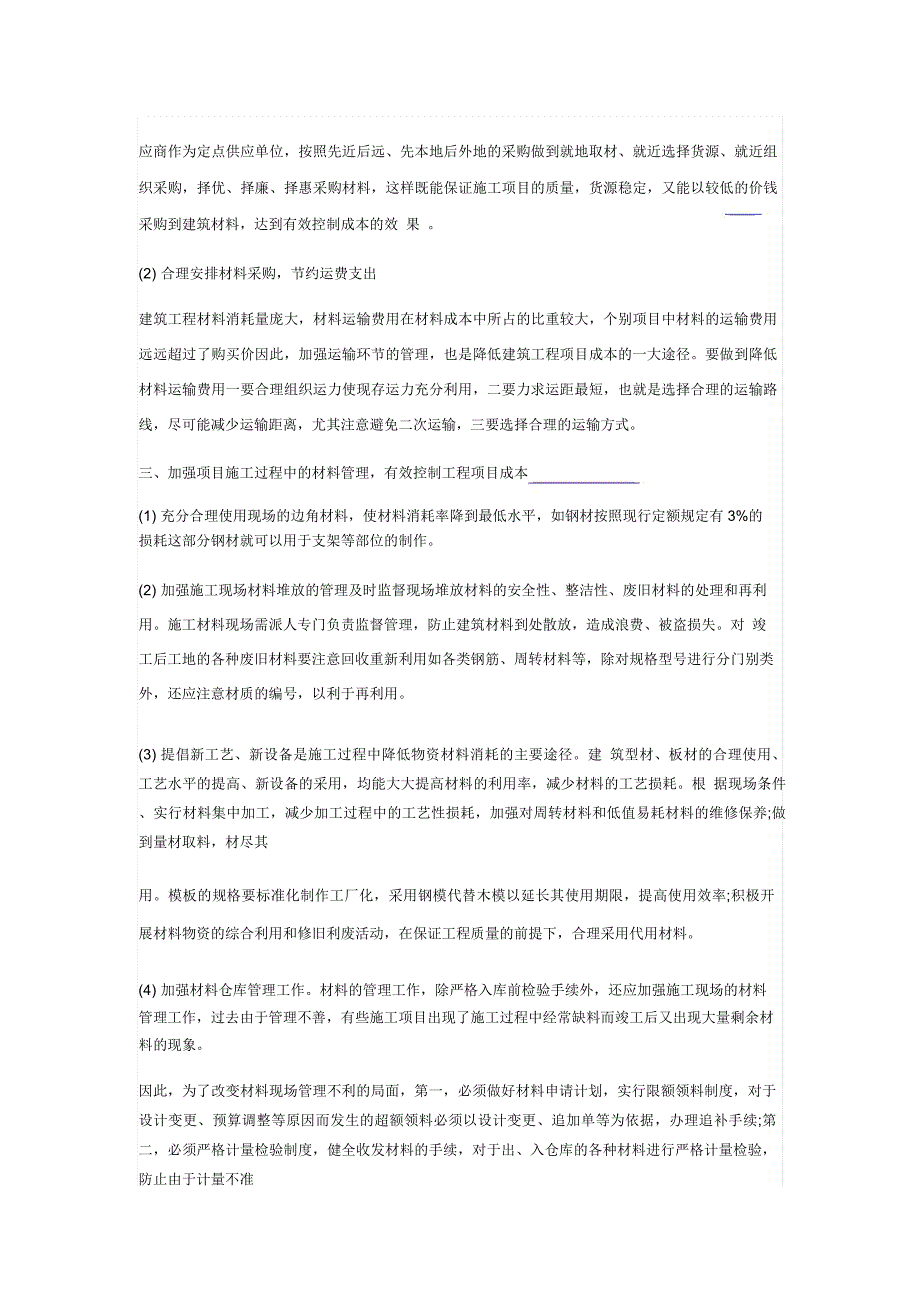 应商作为定点供应单位，按照先近后远、先本地后外地的采购做到就地取材、就近选择货源、就近组织采购，择优、择廉、择惠采购材料，这样既能保证施工项目的质量，货源稳定，又能以较低的价钱采购到建筑材料，达到有效控制成本的效 果 。

(2) 合理安排材料采购，节约运费支出

建筑工程材料消耗量庞大，材料运输费用在材料成本中所占的比重较大，个别项目中材料的运输费用远远超过了购买价因此，加强运输环节的管理，也是降低建筑工程项目成本的一大途径。要做到降低材料运输费用一要合理组织运力使现存运力充分利用，二要力求运距最短，也就是选择合理的运输路线，尽可能减少运输距离，尤其注意避免二次运输，三要选择合理的运输方式。

三、加强项目施工过程中的材料管理，有效控制工程项目成本

(1) 充分合理使用现场的边角材料，使材料消耗率降到最低水平，如钢材按照现行定额规定有 3%的损耗这部分钢材就可以用于支架等部位的制作。

(2) 加强施工现场材料堆放的管理及时监督现场堆放材料的安全性、整洁性、废旧材料的处理和再利用。施工材料现场需派人专门负责监督管理，防止建筑材料到处散放，造成浪费、被盗损失。对 竣工后工地的各种废旧材料要注意回收重新利用如各类钢筋、周转材料等，除对规格型号进行分门别类外，还应注意材质的编号，以利于再利用。

(3) 提倡新工艺、新设备是施工过程中降低物资材料消耗的主要途径。建 筑型材、板材的合理使用、工艺水平的提高、新设备的采用，均能大大提高材料的利用率，减少材料的工艺损耗。根 据现场条件、实行材料集中加工，减少加工过程中的工艺性损耗，加强对周转材料和低值易耗材料的维修保养;做到量材取料，材尽其

用。模板的规格要标准化制作工厂化，采用钢模代替木模以延长其使用期限，提高使用效率;积极开展材料物资的综合利用和修旧利废活动，在保证工程质量的前提下，合理采用代用材料。

(4) 加强材料仓库管理工作。材料的管理工作，除严格入库前检验手续外，还应加强施工现场的材料管理工作，过去由于管理不善，有些施工项目出现了施工过程中经常缺料而竣工后又出现大量剩余材料的现象。

因此，为了改变材料现场管理不利的局面，第一，必须做好材料申请计划，实行限额领料制度，对于设计变更、预算调整等原因而发生的超额领料必须以设计变更、追加单等为依据，办理追补手续;第二，必须严格计量检验制度，健全收发材料的手续，对于出、入仓库的各种材料进行严格计量检验，防止由于计量不准